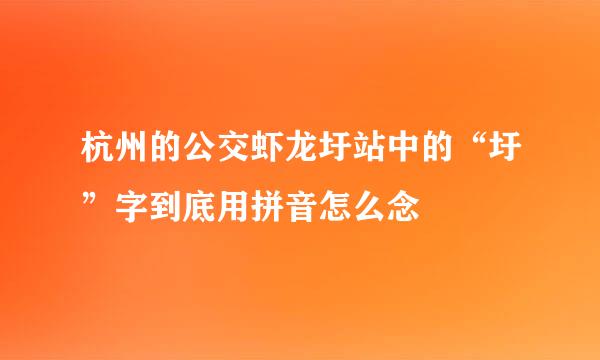 杭州的公交虾龙圩站中的“圩”字到底用拼音怎么念